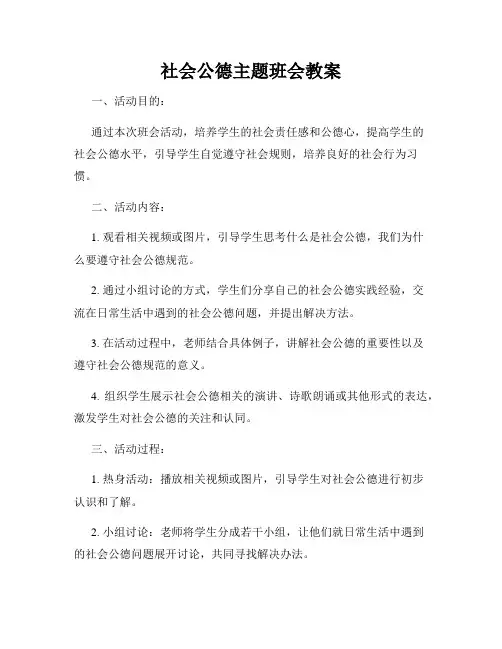 社会公德主题班会教案

一、活动目的：

通过本次班会活动，培养学生的社会责任感和公德心，提高学生的社会公德水平，引导学生自觉遵守社会规则，培养良好的社会行为习惯。

二、活动内容：

1. 观看相关视频或图片，引导学生思考什么是社会公德，我们为什么要遵守社会公德规范。

2. 通过小组讨论的方式，学生们分享自己的社会公德实践经验，交流在日常生活中遇到的社会公德问题，并提出解决方法。

3. 在活动过程中，老师结合具体例子，讲解社会公德的重要性以及遵守社会公德规范的意义。

4. 组织学生展示社会公德相关的演讲、诗歌朗诵或其他形式的表达，激发学生对社会公德的关注和认同。

三、活动过程：

1. 热身活动：播放相关视频或图片，引导学生对社会公德进行初步认识和了解。

2. 小组讨论：老师将学生分成若干小组，让他们就日常生活中遇到的社会公德问题展开讨论，共同寻找解决办法。